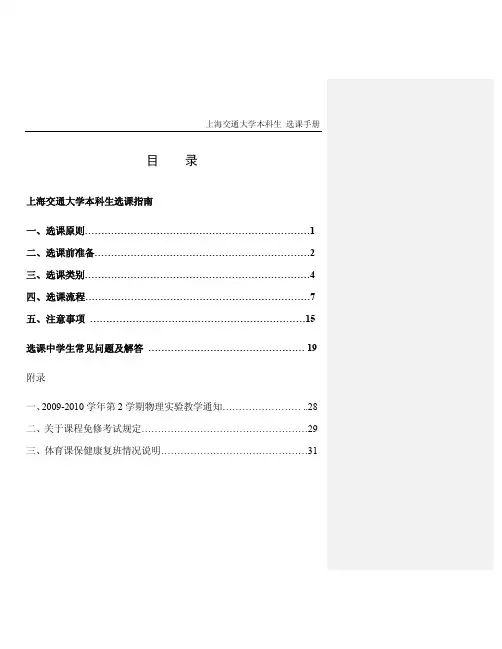 上海交通大学本科生 选课手册

目　录

上海交通大学本科生选课指南

一、选课原则……………………………………………………………1

二、选课前准备…………………………………………………………2

三、选课类别……………………………………………………………4

四、选课流程……………………………………………………………7

五、注意事项 …………………………………………………………15

选课中学生常见问题及解答 ………………………………………… 19

附录

一、2009-2010 学年第 2 学期物理实验教学通知……………………..28

二、关于课程免修考试规定……………………………………………29

三、体育课保健康复班情况说明………………………………………31